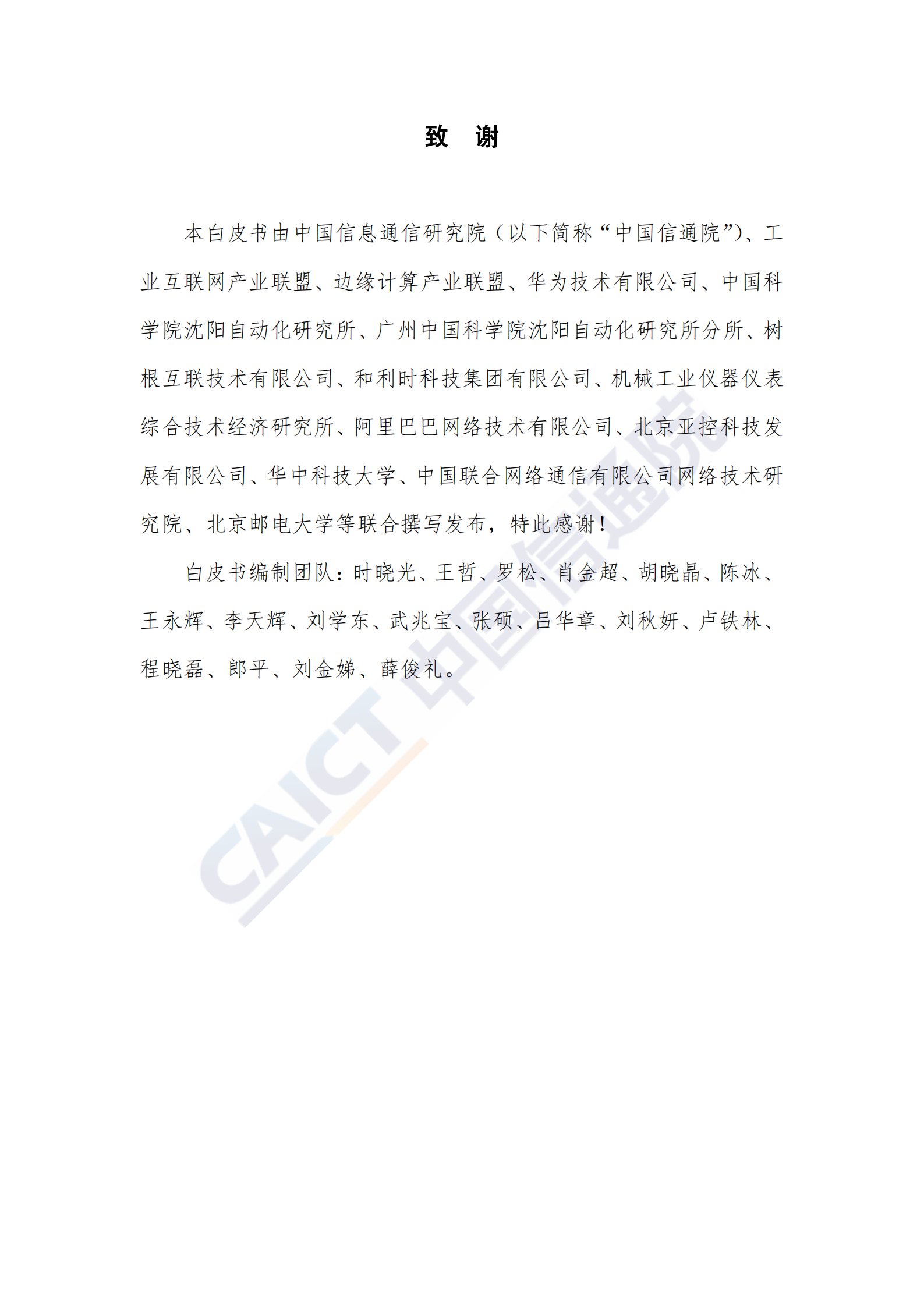 致 谢

本白皮书由中国信息通信研究院（以下简称“中国信通院”）、工业互联网产业联盟、边缘计算产业联盟、华为技术有限公司、中国科学院沈阳自动化研究所、广州中国科学院沈阳自动化研究所分所、树根互联技术有限公司、和利时科技集团有限公司、机械工业仪器仪表综合技术经济研究所、阿里巴巴网络技术有限公司、北京亚控科技发展有限公司、华中科技大学、中国联合网络通信有限公司网络技术研究院、北京邮电大学等联合撰写发布，特此感谢！

白皮书编制团队：时晓光、王哲、罗松、肖金超、胡晓晶、陈冰、王永辉、李天辉、刘学东、武兆宝、张硕、吕华章、刘秋妍、卢铁林、程晓磊、郎平、刘金娣、薛俊礼。

CAICT 中国信通院